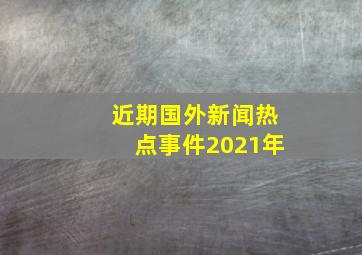 近期国外新闻热点事件2021年